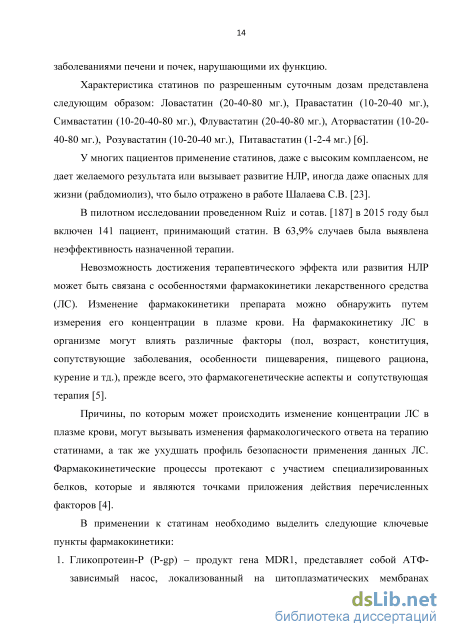 14

заболеваниями печени и почек, нарушающими их функцию.

Характеристика статинов по разрешенным суточным дозам представлена следующим образом: Ловастатин (20-40-80 мг.), Правастатин (10-20-40 мг.), Симвастатин (10-20-40-80 мг.), Флувастатин (20-40-80 мг.), Аторвастатин (10-20-40-80 мг.), Розувастатин (10-20-40 мг.), Питавастатин (1-2-4 мг.) [6].

У многих пациентов применение статинов, даже с высоким комплаенсом, не дает желаемого результата или вызывает развитие НЛР, иногда даже опасных для жизни (рабдомиолиз), что было отражено в работе Шалаева С.В. [23].

В пилотном исследовании проведенном Ruiz и сотав. [187] в 2015 году был включен 141 пациент, принимающий статин. В 63,9% случаев была выявлена неэффективность назначенной терапии.

Невозможность достижения терапевтического эффекта или развития НЛР может быть связана с особенностями фармакокинетики лекарственного средства (ЛС). Изменение фармакокинетики препарата можно обнаружить путем измерения его концентрации в плазме крови. На фармакокинетику ЛС в организме могут влиять различные факторы (пол, возраст, конституция, сопутствующие заболевания, особенности пищеварения, пищевого рациона, курение и тд.), прежде всего, это фармакогенетические аспекты и сопутствующая терапия [5].

Причины, по которым может происходить изменение концентрации ЛС в плазме крови, могут вызывать изменения фармакологического ответа на терапию статинами, а так же ухудшать профиль безопасности применения данных ЛС. Фармакокинетические процессы протекают с участием специализированных белков, которые и являются точками приложения действия перечисленных факторов [4].

В применении к статинам необходимо выделить следующие ключевые пункты фармакокинетики:

1. Гликопротеин-Р (P-gp) – продукт гена MDR1, представляет собой АТФ-зависимый насос, локализованный на цитоплазматических мембранах

dsLib.net
библиотека диссертаций